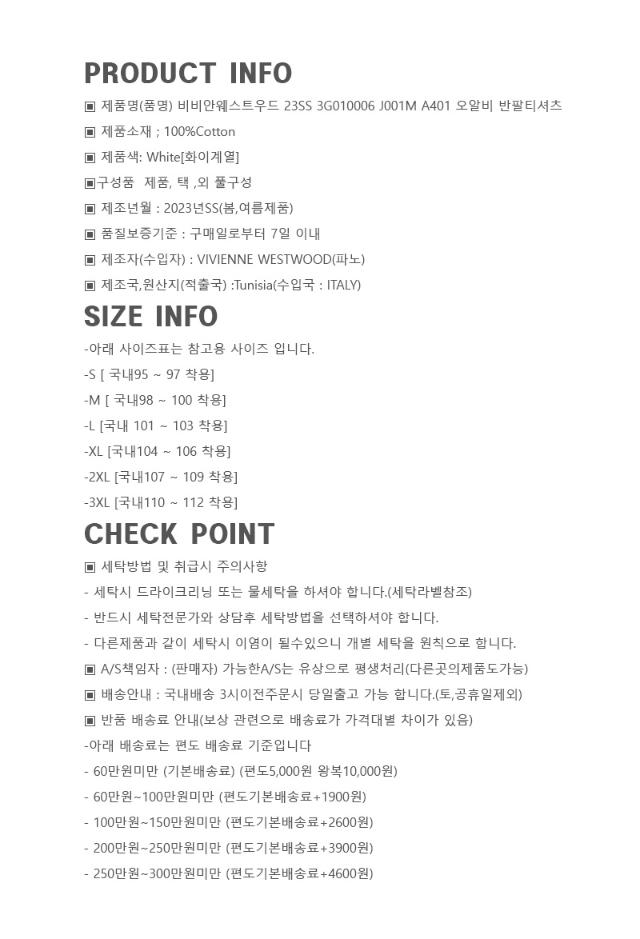 PRODUCT INFO

▣ 제품명(품명) 비비안웨스트우드 23SS 3G010006 J001M A401 오알비 반팔티셔츠

▣ 제품소재 ; 100%Cotton

▣ 제품색: White[화이계열]

▣구성품 제품, 택 ,외 풀구성

▣ 제조년월 : 2023년SS(봄,여름제품)

▣ 품질보증기준 : 구매일로부터 7일 이내

▣ 제조자(수입자) : VIVIENNE WESTWOOD(파노)

▣ 제조국,원산지(적출국) :Tunisia(수입국 : ITALY)

SIZE INFO

-아래 사이즈표는 참고용 사이즈 입니다.

-S [ 국내95 ~ 97 착용]

-M [ 국내98 ~ 100 착용]

-L [국내 101 ~ 103 착용]

-XL [국내104 ~ 106 착용]

-2XL [국내107 ~ 109 착용]

-3XL [국내110 ~ 112 착용]

CHECK POINT

▣ 세탁방법 및 취급시 주의사항

- 세탁시 드라이크리닝 또는 물세탁을 하셔야 합니다.(세탁라벨참조)

- 반드시 세탁전문가와 상담후 세탁방법을 선택하셔야 합니다.

- 다른제품과 같이 세탁시 이염이 될수있으니 개별 세탁을 원칙으로 합니다.

▣ A/S책임자 : (판매자) 가능한A/S는 유상으로 평생처리(다른곳의제품도가능)

▣ 배송안내 : 국내배송 3시이전주문시 당일출고 가능 합니다.(토,공휴일제외)

▣ 반품 배송료 안내(보상 관련으로 배송료가 가격대별 차이가 있음)

-아래 배송료는 편도 배송료 기준입니다

- 60만원미만 (기본배송료) (편도5,000원 왕복10,000원)

- 60만원~100만원미만 (편도기본배송료+1900원)

- 100만원~150만원미만 (편도기본배송료+2600원)

- 200만원~250만원미만 (편도기본배송료+3900원)

- 250만원~300만원미만 (편도기본배송료+4600원)